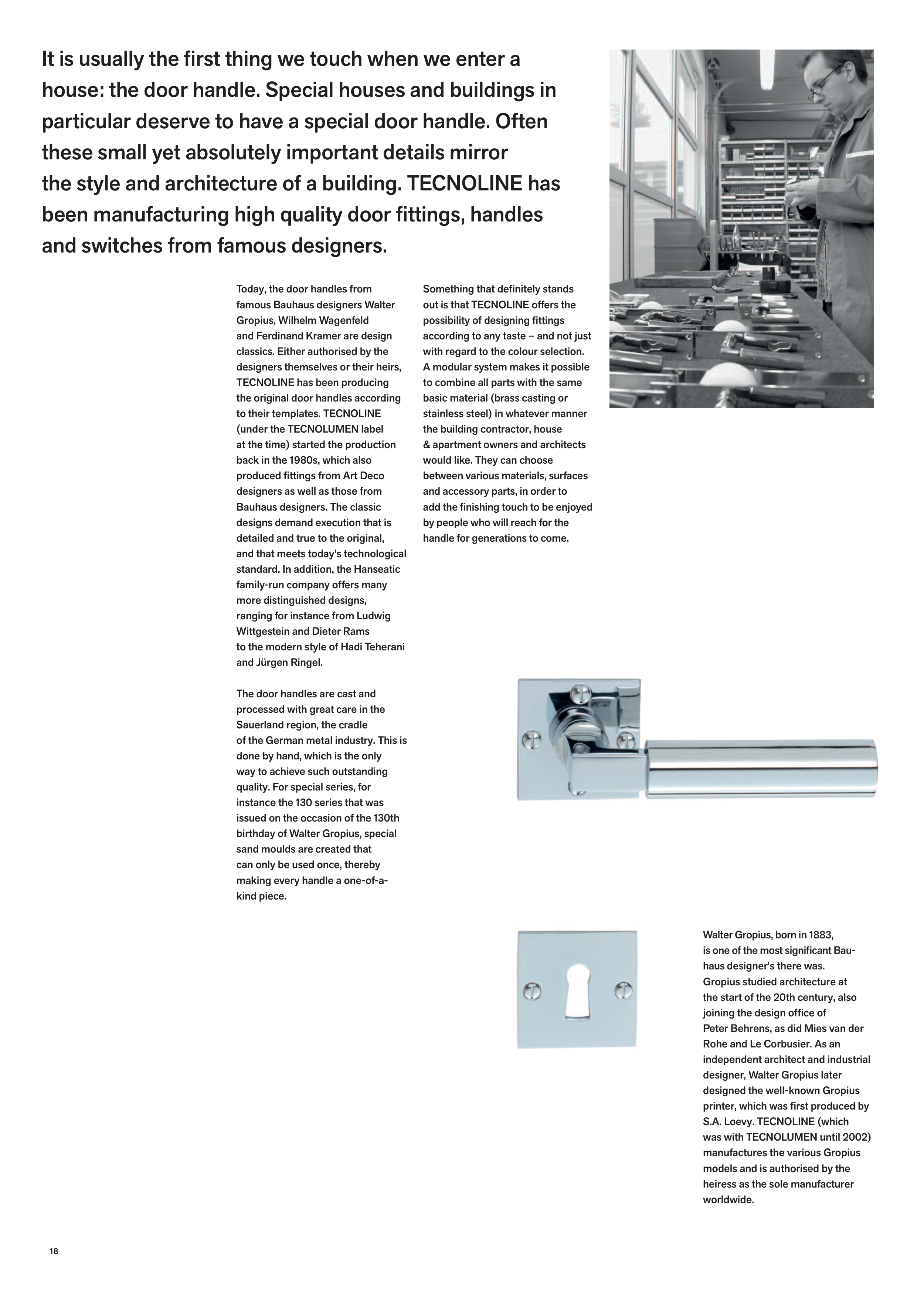 It is usually the first thing we touch when we enter a house: the door handle. Special houses and buildings in particular deserve to have a special door handle. Often these small yet absolutely important details mirror the style and architecture of a building. TECNOLINE has been manufacturing high quality door fittings, handles and switches from famous designers.

Today, the door handles from famous Bauhaus designers Walter Gropius, Wilhelm Wagenfeld and Ferdinand Kramer are design classics. Either authorised by the designers themselves or their heirs, TECNOLINE has been producing the original door handles according to their templates. TECNOLINE (under the TECNOLUMEN label at the time) started the production back in the 1980s, which also produced fittings from Art Deco designers as well as those from Bauhaus designers. The classic designs demand execution that is detailed and true to the original, and that meets today's technological standard. In addition, the Hanseatic family-run company offers many more distinguished designs, ranging for instance from Ludwig Wittgestein and Dieter Rams to the modern style of Hadi Teherani and Jürgen Ringel.

The door handles are cast and processed with great care in the Sauerland region, the cradle of the German metal industry. This is done by hand, which is the only way to achieve such outstanding quality. For special series, for instance the 130 series that was issued on the occasion of the 130th birthday of Walter Gropius, special sand moulds are created that can only be used once, thereby making every handle a one-of-a-kind piece.

Something that definitely stands out is that TECNOLINE offers the possibility of designing fittings according to any taste – and not just with regard to the colour selection. A modular system makes it possible to combine all parts with the same basic material (brass casting or stainless steel) in whatever manner the building contractor, house & apartment owners and architects would like. They can choose between various materials, surfaces and accessory parts, in order to add the finishing touch to be enjoyed by people who will reach for the handle for generations to come.

Walter Gropius, born in 1883, is one of the most significant Bauhaus designer's there was. Gropius studied architecture at the start of the 20th century, also joining the design office of Peter Behrens, as did Mies van der Rohe and Le Corbusier. As an independent architect and industrial designer, Walter Gropius later designed the well-known Gropius printer, which was first produced by S.A. Loevy. TECNOLINE (which was with TECNOLUMEN until 2002) manufactures the various Gropius models and is authorised by the heiress as the sole manufacturer worldwide.

18